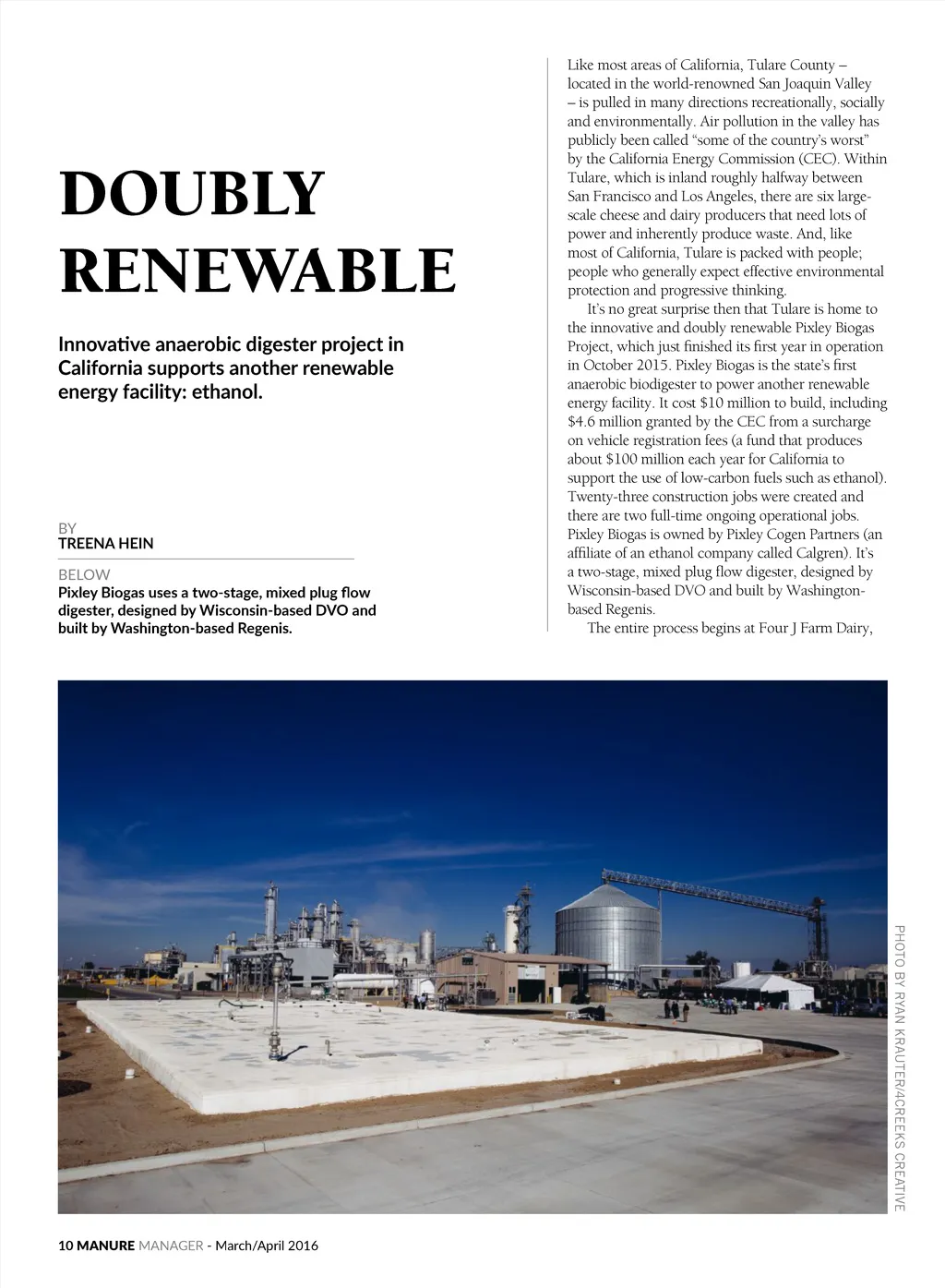 DOUBLY RENEWABLE

Innovative anaerobic digester project in California supports another renewable energy facility: ethanol.

BY
TREENA HEIN

BELOW
Pixley Biogas uses a two-stage, mixed plug flow digester, designed by Wisconsin-based DVO and built by Washington-based Regenis.

Like most areas of California, Tulare County – located in the world-renowned San Joaquin Valley – is pulled in many directions recreationally, socially and environmentally. Air pollution in the valley has publicly been called "some of the country's worst" by the California Energy Commission (CEC). Within Tulare, which is inland roughly halfway between San Francisco and Los Angeles, there are six large-scale cheese and dairy producers that need lots of power and inherently produce waste. And, like most of California, Tulare is packed with people; people who generally expect effective environmental protection and progressive thinking.

It's no great surprise then that Tulare is home to the innovative and doubly renewable Pixley Biogas Project, which just finished its first year in operation in October 2015. Pixley Biogas is the state's first anaerobic biodigester to power another renewable energy facility. It cost $10 million to build, including $4.6 million granted by the CEC from a surcharge on vehicle registration fees (a fund that produces about $100 million each year for California to support the use of low-carbon fuels such as ethanol). Twenty-three construction jobs were created and there are two full-time ongoing operational jobs. Pixley Biogas is owned by Pixley Cogen Partners (an affiliate of an ethanol company called Calgren). It's a two-stage, mixed plug flow digester, designed by Wisconsin-based DVO and built by Washington-based Regenis.

The entire process begins at Four J Farm Dairy,

PHOTO BY RYAN KRAUTER/4CREEKS CREATIVE

10 MANURE MANAGER - March/April 2016